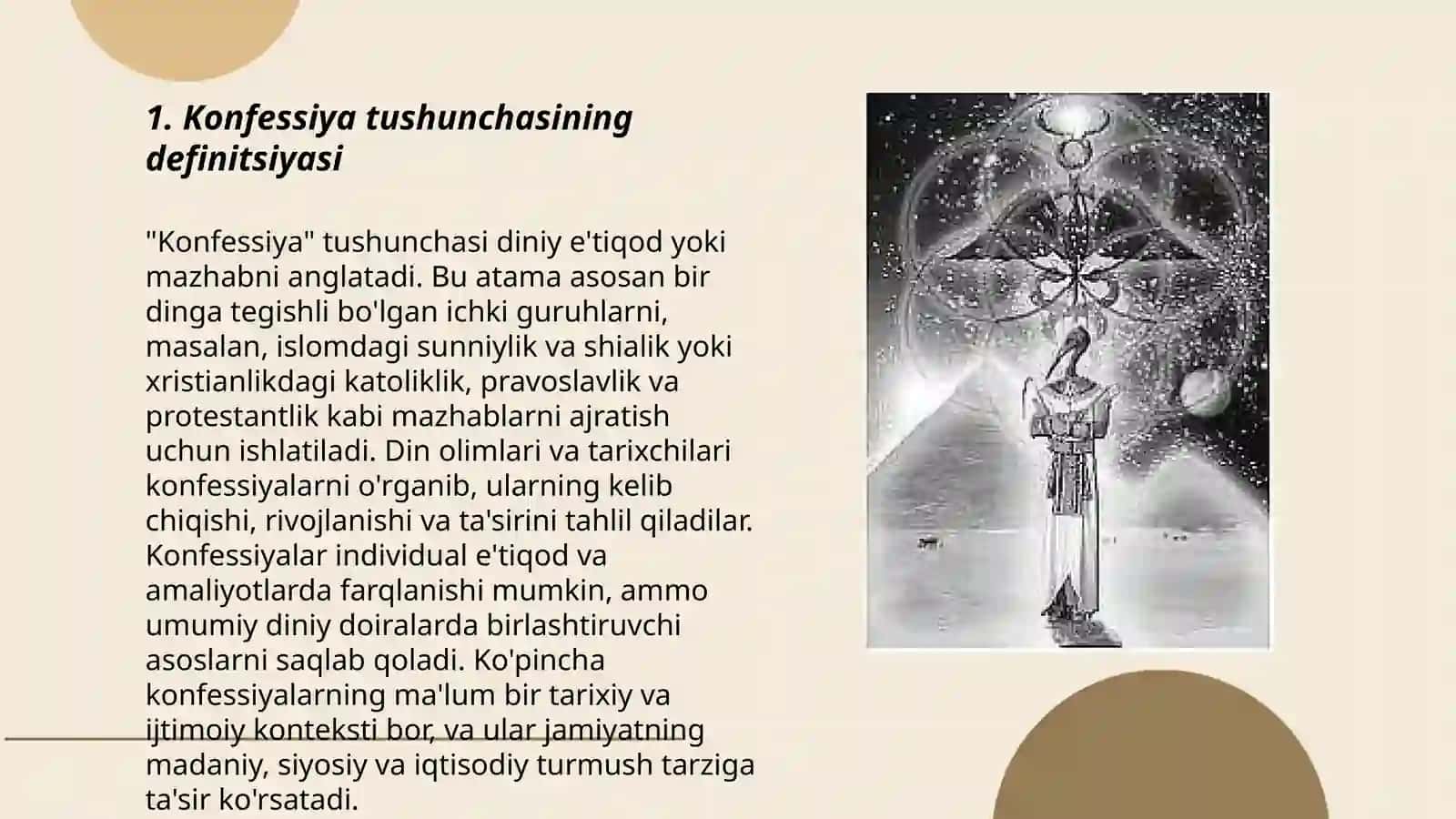 1. Konfessiya tushunchasining definitsiyasi

"Konfessiya" tushunchasi diniy e'tiqod yoki mazhabni anglatadi. Bu atama asosan bir dinga tegishli bo'lgan ichki guruhlarni, masalan, islomdagi sunniylik va shialik yoki xristianlikdagi katoliklik, pravoslavlik va protestantlik kabi mazhablarni ajratish uchun ishlatiladi. Din olimlari va tarixchilari konfessiyalarni o'rganib, ularning kelib chiqishi, rivojlanishi va ta'sirini tahlil qiladilar. Konfessiyalar individual e'tiqod va amaliyotlarda farqlanishi mumkin, ammo umumiy diniy doiralarda birlashtiruvchi asoslarni saqlab qoladi. Ko'pincha konfessiyalarning ma'lum bir tarixiy va ijtimoiy konteksti bor, va ular jamiyatning madaniy, siyosiy va iqtisodiy turmush tarziga ta'sir ko'rsatadi.